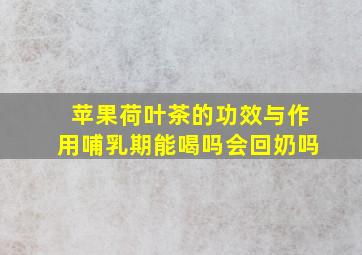 苹果荷叶茶的功效与作用哺乳期能喝吗会回奶吗